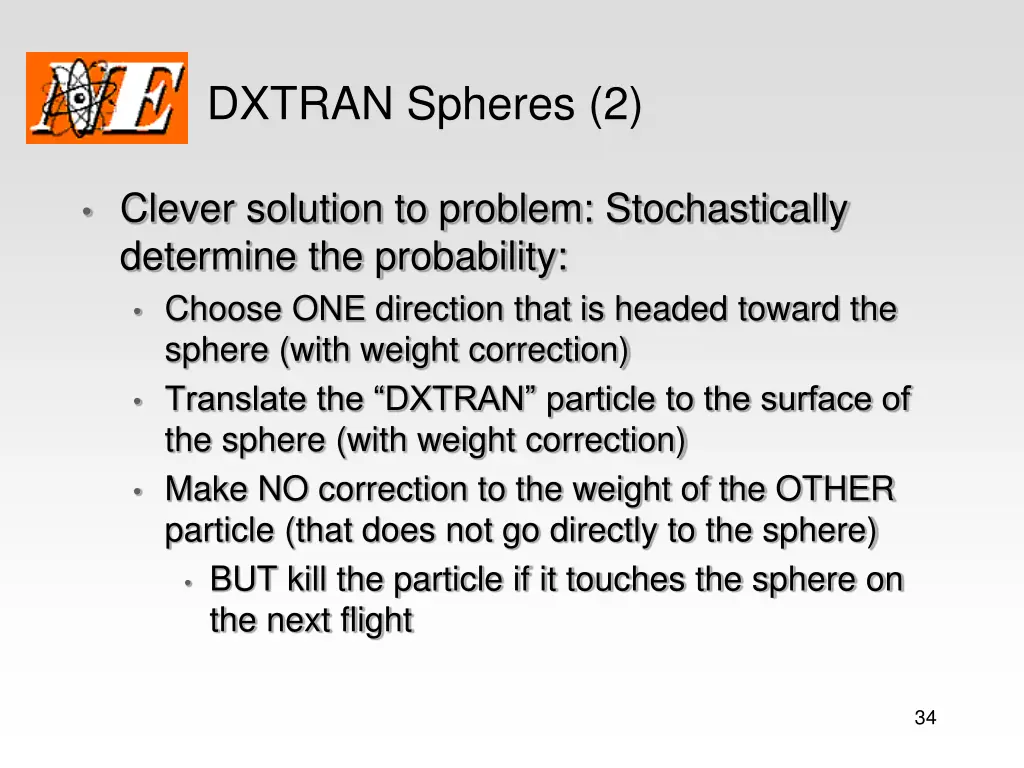 NE

DXTRAN Spheres (2)

• Clever solution to problem: Stochastically determine the probability:
  • Choose ONE direction that is headed toward the sphere (with weight correction)
  • Translate the “DXTRAN” particle to the surface of the sphere (with weight correction)
  • Make NO correction to the weight of the OTHER particle (that does not go directly to the sphere)
    • BUT kill the particle if it touches the sphere on the next flight

34